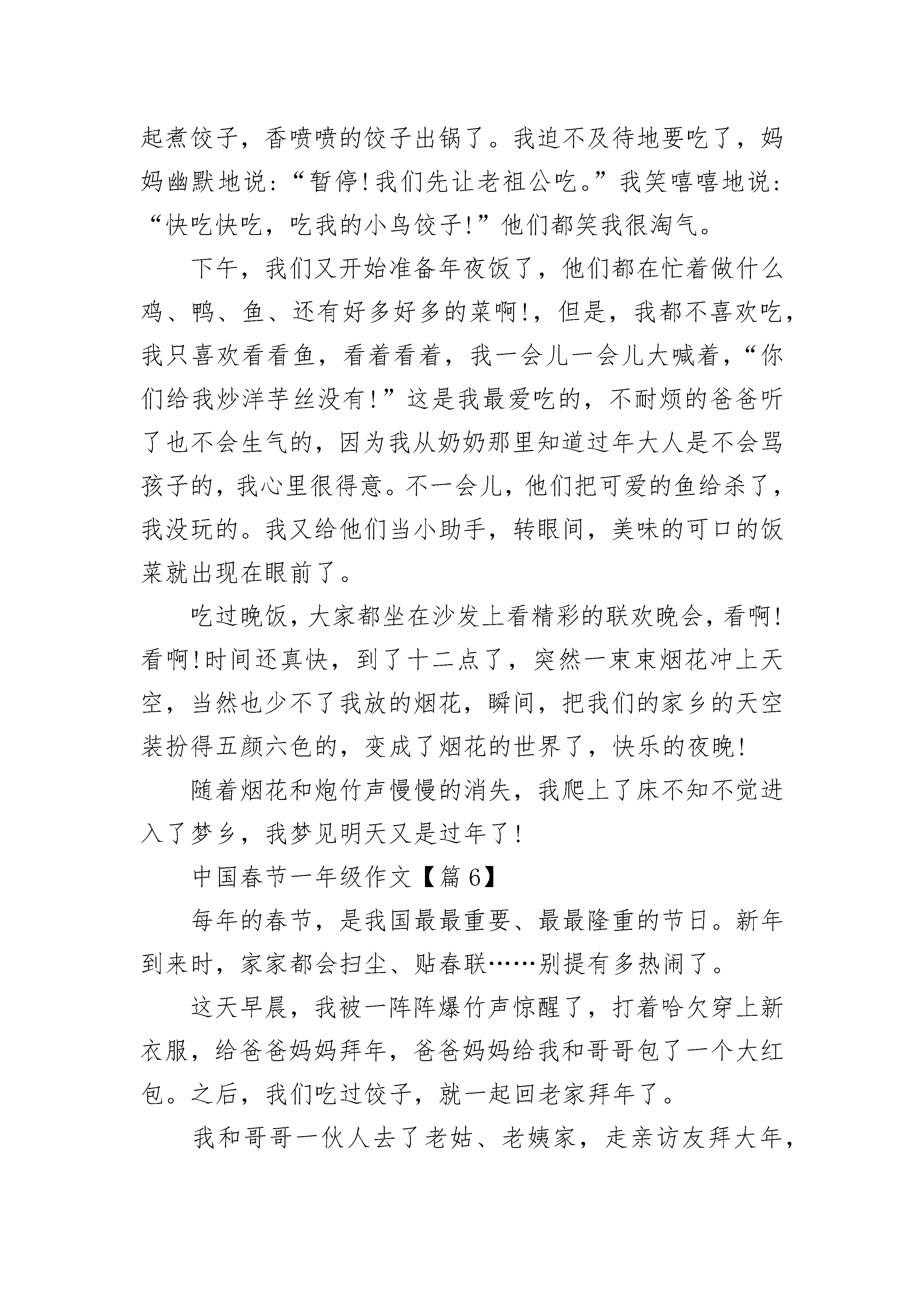 起煮饺子，香喷喷的饺子出锅了。我迫不及待地要吃了，妈妈幽默地说：“暂停!我们先让老祖公吃。”我笑嘻嘻地说：“快吃快吃，吃我的小鸟饺子!”他们都笑我很淘气。

下午，我们又开始准备年夜饭了，他们都在忙着做什么鸡、鸭、鱼、还有好多好多的菜啊!，但是，我都不喜欢吃，我只喜欢看看鱼，看着看着，我一会儿一会儿大喊着，“你们给我炒洋芋丝没有!”这是我最爱吃的，不耐烦的爸爸听了也不会生气的，因为我从奶奶那里知道过年大人是不会骂孩子的，我心里很得意。不一会儿，他们把可爱的鱼给杀了，我没玩的。我又给他们当小助手，转眼间，美味的可口的饭菜就出现在眼前了。

吃过晚饭，大家都坐在沙发上看精彩的联欢晚会，看啊!看啊!时间还真快，到了十二点了，突然一束束烟花冲上天空，当然也少不了我放的烟花，瞬间，把我们的家乡的天空装扮得五颜六色的，变成了烟花的世界了，快乐的夜晚!

随着烟花和炮竹声慢慢的消失，我爬上了床不知不觉进入了梦乡，我梦见明天又是过年了!

中国春节一年级作文【篇6】

每年的春节，是我国最最重要、最最隆重的节日。新年到来时，家家都会扫尘、贴春联……别提有多热闹了。

这天早晨，我被一阵阵爆竹声惊醒了，打着哈欠穿上新衣服，给爸爸妈妈拜年，爸爸妈妈给我和哥哥包了一个大红包。之后，我们吃过饺子，就一起回老家拜年了。

我和哥哥一伙人去了老姑、老姨家，走亲访友拜大年，